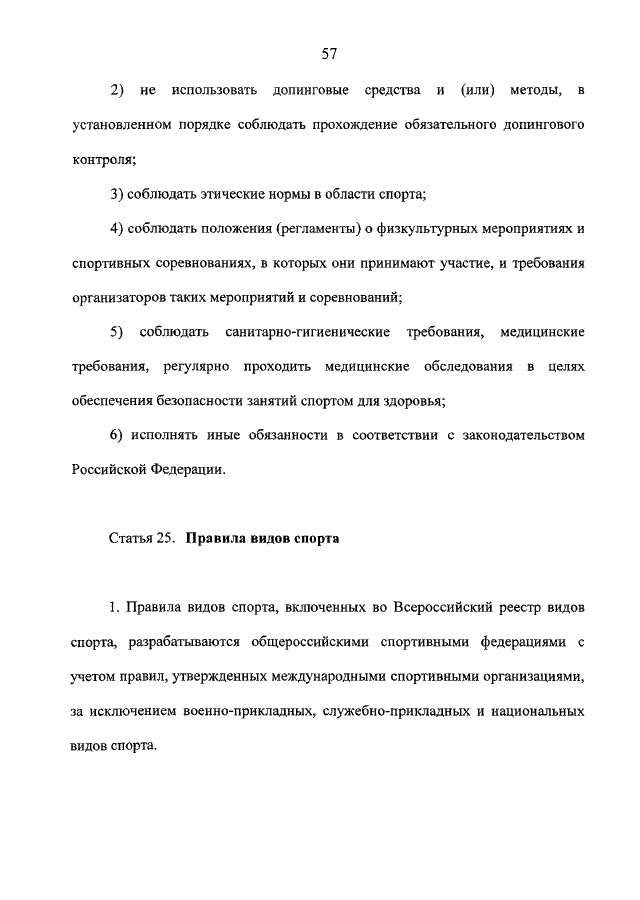 57

2) не использовать допинговые средства и (или) методы, в установленном порядке соблюдать прохождение обязательного допингового контроля;

3) соблюдать этические нормы в области спорта;

4) соблюдать положения (регламенты) о физкультурных мероприятиях и спортивных соревнованиях, в которых они принимают участие, и требования организаторов таких мероприятий и соревнований;

5) соблюдать санитарно-гигиенические требования, медицинские требования, регулярно проходить медицинские обследования в целях обеспечения безопасности занятий спортом для здоровья;

6) исполнять иные обязанности в соответствии с законодательством Российской Федерации.

Статья 25. Правила видов спорта

1. Правила видов спорта, включенных во Всероссийский реестр видов спорта, разрабатываются общероссийскими спортивными федерациями с учетом правил, утвержденных международными спортивными организациями, за исключением военно-прикладных, служебно-прикладных и национальных видов спорта.